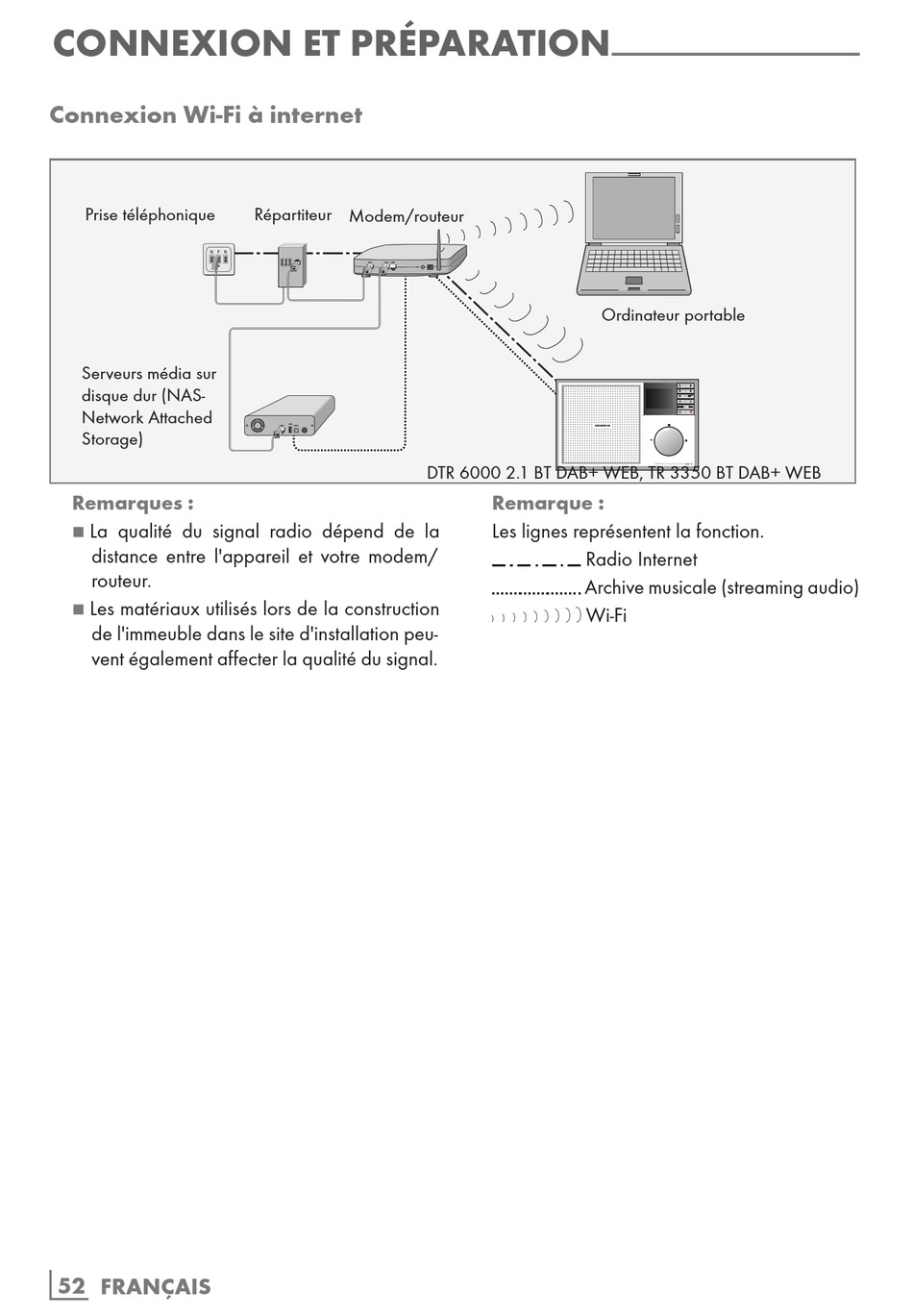 CONNEXION ET PRÉPARATION

Connexion Wi-Fi à internet

Prise téléphonique

Répartiteur

Modem/routeur

Ordinateur portable

Serveurs média sur disque dur (NAS-Network Attached Storage)

DTR 6000 2.1 BT DAB+ WEB, TR 3350 BT DAB+ WEB

Remarques :

■ La qualité du signal radio dépend de la distance entre l'appareil et votre modem/routeur.

■ Les matériaux utilisés lors de la construction de l'immeuble dans le site d'installation peuvent également affecter la qualité du signal.

Remarque :

Les lignes représentent la fonction.

Radio Internet

Archive musicale (streaming audio)

Wi-Fi

52 FRANÇAIS